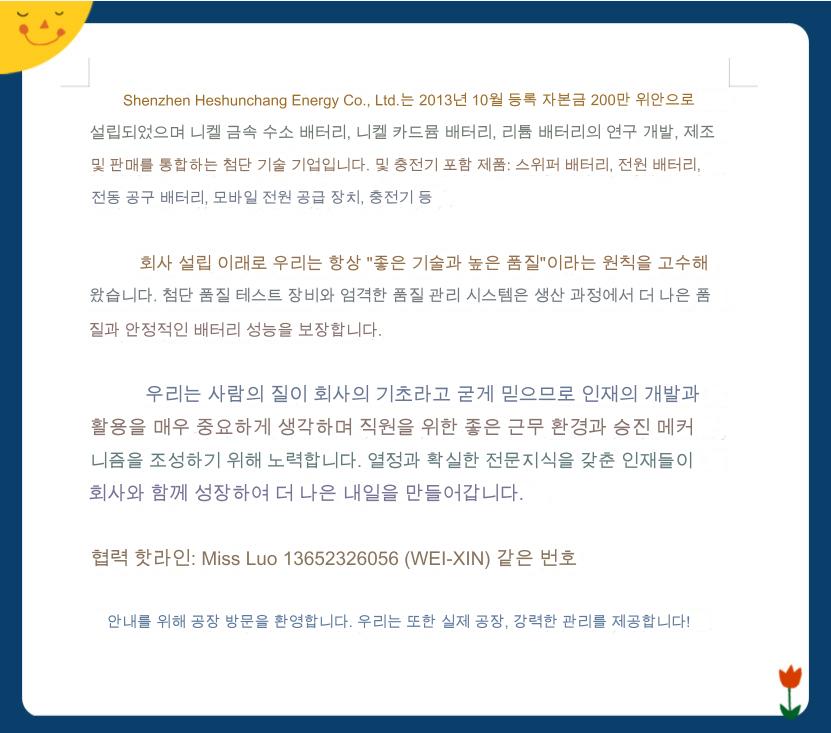 Shenzhen Heshunchang Energy Co., Ltd.는 2013년 10월 등록 자본금 200만 위안으로 설립되었으며 니켈 금속 수소 배터리, 니켈 카드뮴 배터리, 리튬 배터리의 연구 개발, 제조 및 판매를 통합하는 첨단 기술 기업입니다. 및 충전기 포함 제품: 스위퍼 배터리, 전원 배터리, 전동 공구 배터리, 모바일 전원 공급 장치, 충전기 등

회사 설립 이래로 우리는 항상 "좋은 기술과 높은 품질"이라는 원칙을 고수해 왔습니다. 첨단 품질 테스트 장비와 엄격한 품질 관리 시스템은 생산 과정에서 더 나은 품질과 안정적인 배터리 성능을 보장합니다.

우리는 사람의 질이 회사의 기초라고 굳게 믿으므로 인재의 개발과 활용을 매우 중요하게 생각하며 직원을 위한 좋은 근무 환경과 승진 메커니즘을 조성하기 위해 노력합니다. 열정과 확실한 전문지식을 갖춘 인재들이 회사와 함께 성장하여 더 나은 내일을 만들어갑니다.

협력 핫라인: Miss Luo 13652326056 (WEI-XIN) 같은 번호

안내를 위해 공장 방문을 환영합니다. 우리는 또한 실제 공장, 강력한 관리를 제공합니다!